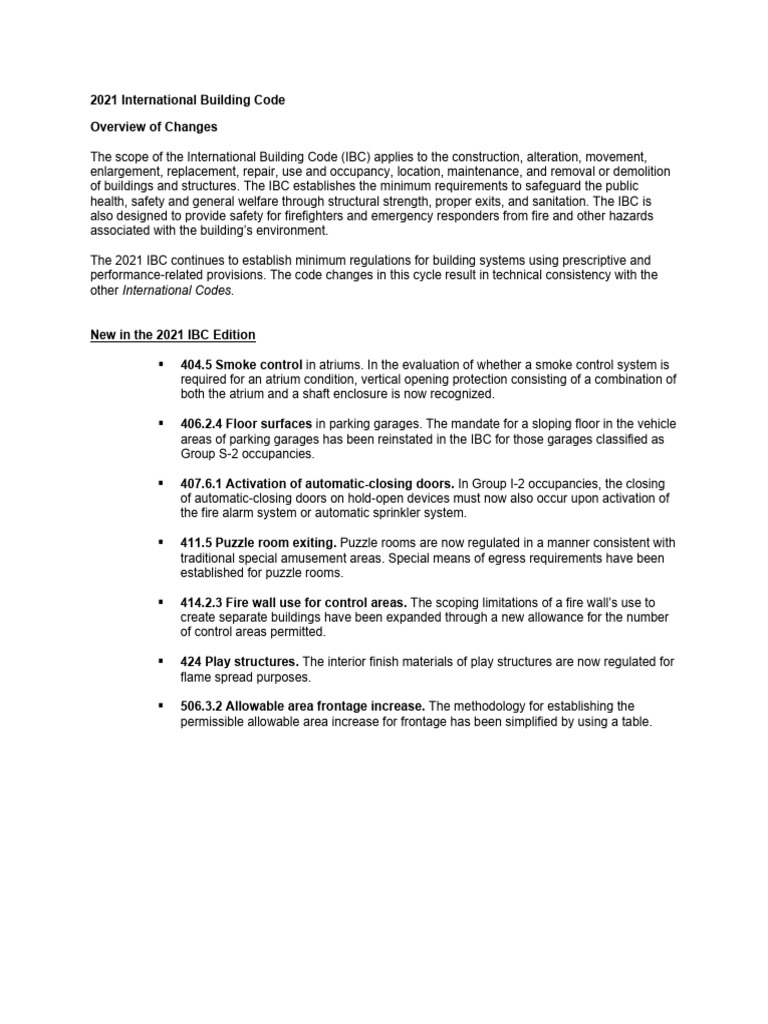 2021 International Building Code

Overview of Changes

The scope of the International Building Code (IBC) applies to the construction, alteration, movement, enlargement, replacement, repair, use and occupancy, location, maintenance, and removal or demolition of buildings and structures. The IBC establishes the minimum requirements to safeguard the public health, safety and general welfare through structural strength, proper exits, and sanitation. The IBC is also designed to provide safety for firefighters and emergency responders from fire and other hazards associated with the building's environment.

The 2021 IBC continues to establish minimum regulations for building systems using prescriptive and performance-related provisions. The code changes in this cycle result in technical consistency with the other International Codes.

New in the 2021 IBC Edition

▪ 404.5 Smoke control in atriums. In the evaluation of whether a smoke control system is required for an atrium condition, vertical opening protection consisting of a combination of both the atrium and a shaft enclosure is now recognized.

▪ 406.2.4 Floor surfaces in parking garages. The mandate for a sloping floor in the vehicle areas of parking garages has been reinstated in the IBC for those garages classified as Group S-2 occupancies.

▪ 407.6.1 Activation of automatic-closing doors. In Group I-2 occupancies, the closing of automatic-closing doors on hold-open devices must now also occur upon activation of the fire alarm system or automatic sprinkler system.

▪ 411.5 Puzzle room exiting. Puzzle rooms are now regulated in a manner consistent with traditional special amusement areas. Special means of egress requirements have been established for puzzle rooms.

▪ 414.2.3 Fire wall use for control areas. The scoping limitations of a fire wall's use to create separate buildings have been expanded through a new allowance for the number of control areas permitted.

▪ 424 Play structures. The interior finish materials of play structures are now regulated for flame spread purposes.

▪ 506.3.2 Allowable area frontage increase. The methodology for establishing the permissible allowable area increase for frontage has been simplified by using a table.